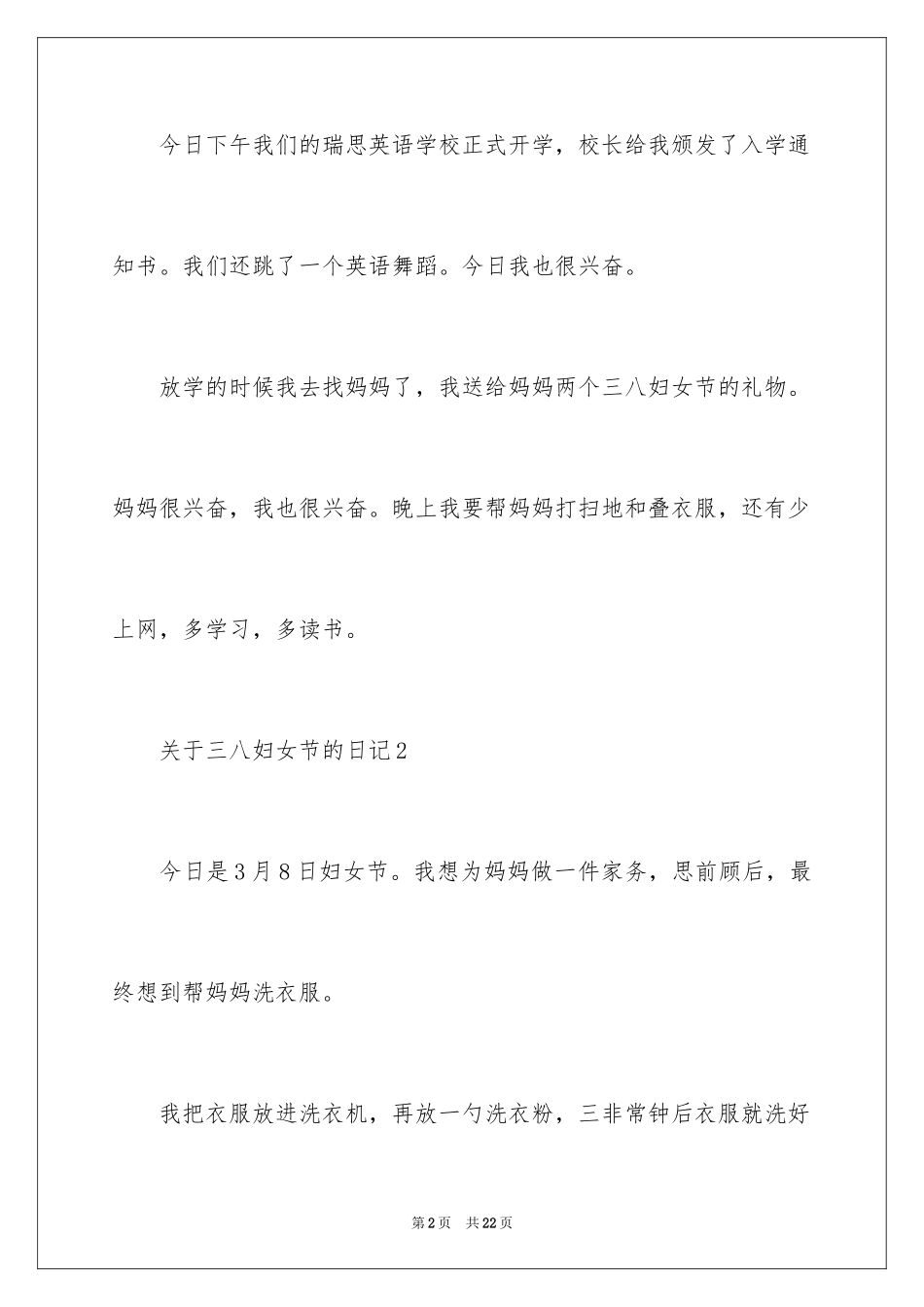 今日下午我们的瑞思英语学校正式开学，校长给我颁发了入学通知书。我们还跳了一个英语舞蹈。今日我也很兴奋。

放学的时候我去找妈妈了，我送给妈妈两个三八妇女节的礼物。妈妈很兴奋，我也很兴奋。晚上我要帮妈妈打扫地和叠衣服，还有少上网，多学习，多读书。

关于三八妇女节的日记2

今日是3月8日妇女节。我想为妈妈做一件家务，思前顾后，最终想到帮妈妈洗衣服。

我把衣服放进洗衣机，再放一勺洗衣粉，三非常钟后衣服就洗好

第2页　共22页